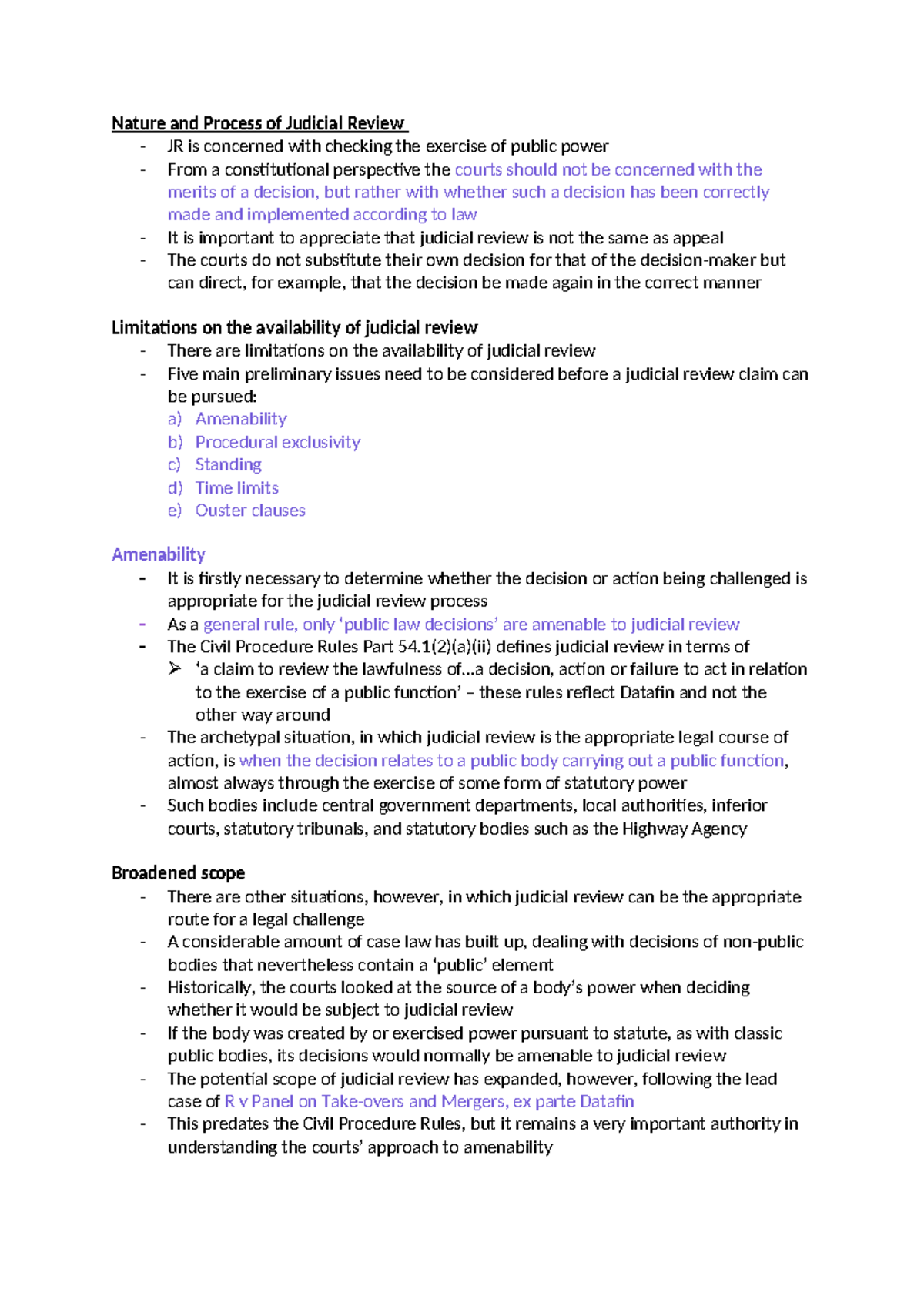 Nature and Process of Judicial Review
- JR is concerned with checking the exercise of public power
- From a constitutional perspective the courts should not be concerned with the merits of a decision, but rather with whether such a decision has been correctly made and implemented according to law
- It is important to appreciate that judicial review is not the same as appeal
- The courts do not substitute their own decision for that of the decision-maker but can direct, for example, that the decision be made again in the correct manner

Limitations on the availability of judicial review
- There are limitations on the availability of judicial review
- Five main preliminary issues need to be considered before a judicial review claim can be pursued:
a) Amenability
b) Procedural exclusivity
c) Standing
d) Time limits
e) Ouster clauses

Amenability
- It is firstly necessary to determine whether the decision or action being challenged is appropriate for the judicial review process
- As a general rule, only 'public law decisions' are amenable to judicial review
- The Civil Procedure Rules Part 54.1(2)(a)(ii) defines judicial review in terms of
➢ 'a claim to review the lawfulness of...a decision, action or failure to act in relation to the exercise of a public function' – these rules reflect Datafin and not the other way around
- The archetypal situation, in which judicial review is the appropriate legal course of action, is when the decision relates to a public body carrying out a public function, almost always through the exercise of some form of statutory power
- Such bodies include central government departments, local authorities, inferior courts, statutory tribunals, and statutory bodies such as the Highway Agency

Broadened scope
- There are other situations, however, in which judicial review can be the appropriate route for a legal challenge
- A considerable amount of case law has built up, dealing with decisions of non-public bodies that nevertheless contain a 'public' element
- Historically, the courts looked at the source of a body's power when deciding whether it would be subject to judicial review
- If the body was created by or exercised power pursuant to statute, as with classic public bodies, its decisions would normally be amenable to judicial review
- The potential scope of judicial review has expanded, however, following the lead case of R v Panel on Take-overs and Mergers, ex parte Datafin
- This predates the Civil Procedure Rules, but it remains a very important authority in understanding the courts' approach to amenability